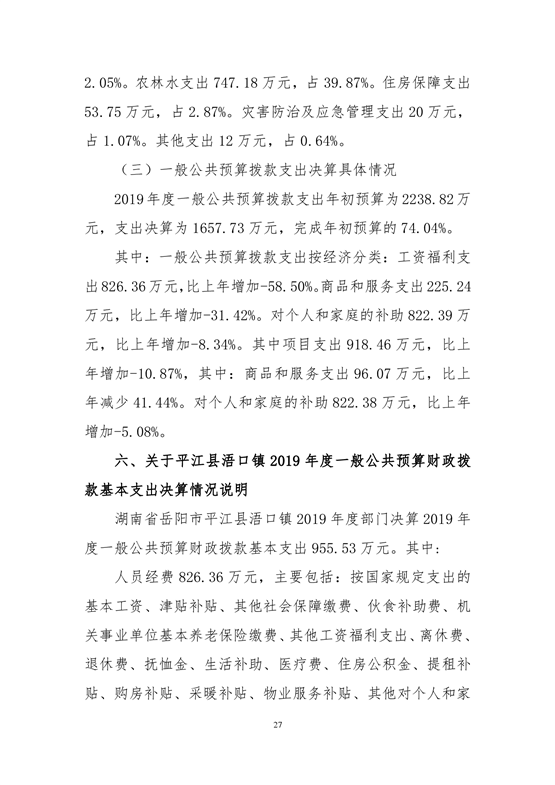 2.05%。农林水支出 747.18 万元，占 39.87%。住房保障支出 53.75 万元，占 2.87%。灾害防治及应急管理支出 20 万元，占 1.07%。其他支出 12 万元，占 0.64%。

（三）一般公共预算拨款支出决算具体情况

2019 年度一般公共预算拨款支出年初预算为 2238.82 万元，支出决算为 1657.73 万元，完成年初预算的 74.04%。

其中：一般公共预算拨款支出按经济分类：工资福利支出 826.36 万元，比上年增加-58.50%。商品和服务支出 225.24 万元，比上年增加-31.42%。对个人和家庭的补助 822.39 万元，比上年增加-8.34%。其中项目支出 918.46 万元，比上年增加-10.87%，其中：商品和服务支出 96.07 万元，比上年减少 41.44%。对个人和家庭的补助 822.38 万元，比上年增加-5.08%。

六、关于平江县浯口镇 2019 年度一般公共预算财政拨款基本支出决算情况说明

湖南省岳阳市平江县浯口镇 2019 年度部门决算 2019 年度一般公共预算财政拨款基本支出 955.53 万元。其中：

人员经费 826.36 万元，主要包括：按国家规定支出的基本工资、津贴补贴、其他社会保障缴费、伙食补助费、机关事业单位基本养老保险缴费、其他工资福利支出、离休费、退休费、抚恤金、生活补助、医疗费、住房公积金、提租补贴、购房补贴、采暖补贴、物业服务补贴、其他对个人和家

27